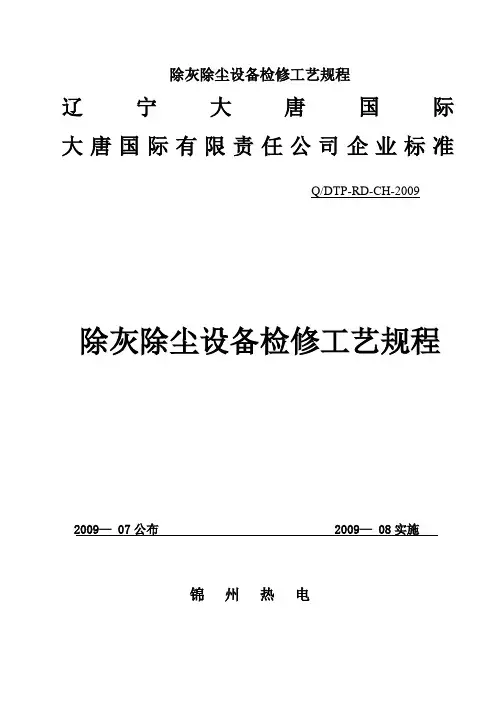 除灰除尘设备检修工艺规程

辽 宁 大 唐 国 际

大唐国际有限责任公司企业标准

Q/DTP-RD-CH-2009

除灰除尘设备检修工艺规程

2009— 07 公布 2009— 08 实施

锦 州 热 电